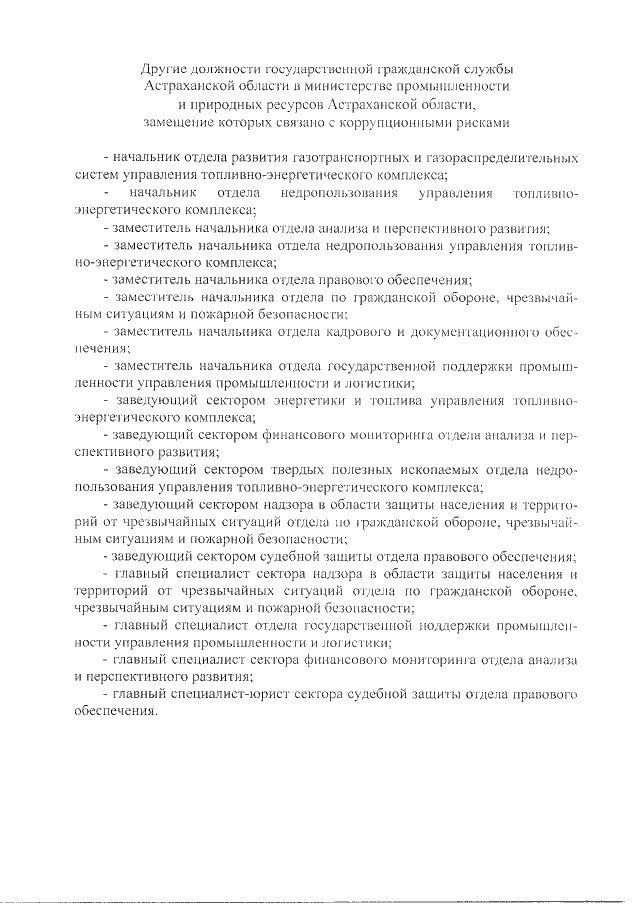 Другие должности государственной гражданской службы Астраханской области в министерстве промышленности и природных ресурсов Астраханской области, замещение которых связано с коррупционными рисками

- начальник отдела развития газотранспортных и газораспределительных систем управления топливно-энергетического комплекса;

- начальник отдела недропользования управления топливно-энергетического комплекса;

- заместитель начальника отдела анализа и перспективного развития;

- заместитель начальника отдела недропользования управления топливно-энергетического комплекса;

- заместитель начальника отдела правового обеспечения;

- заместитель начальника отдела по гражданской обороне, чрезвычайным ситуациям и пожарной безопасности;

- заместитель начальника отдела кадрового и документационного обеспечения;

- заместитель начальника отдела государственной поддержки промышленности управления промышленности и логистики;

- заведующий сектором энергетики и топлива управления топливно-энергетического комплекса;

- заведующий сектором финансового мониторинга отдела анализа и перспективного развития;

- заведующий сектором твердых полезных ископаемых отдела недропользования управления топливно-энергетического комплекса;

- заведующий сектором надзора в области защиты населения и территорий от чрезвычайных ситуаций отдела по гражданской обороне, чрезвычайным ситуациям и пожарной безопасности;

- заведующий сектором судебной защиты отдела правового обеспечения;

- главный специалист сектора надзора в области защиты населения и территорий от чрезвычайных ситуаций отдела по гражданской обороне, чрезвычайным ситуациям и пожарной безопасности;

- главный специалист отдела государственной поддержки промышленности управления промышленности и логистики;

- главный специалист сектора финансового мониторинга отдела анализа и перспективного развития;

- главный специалист-юрист сектора судебной защиты отдела правового обеспечения.